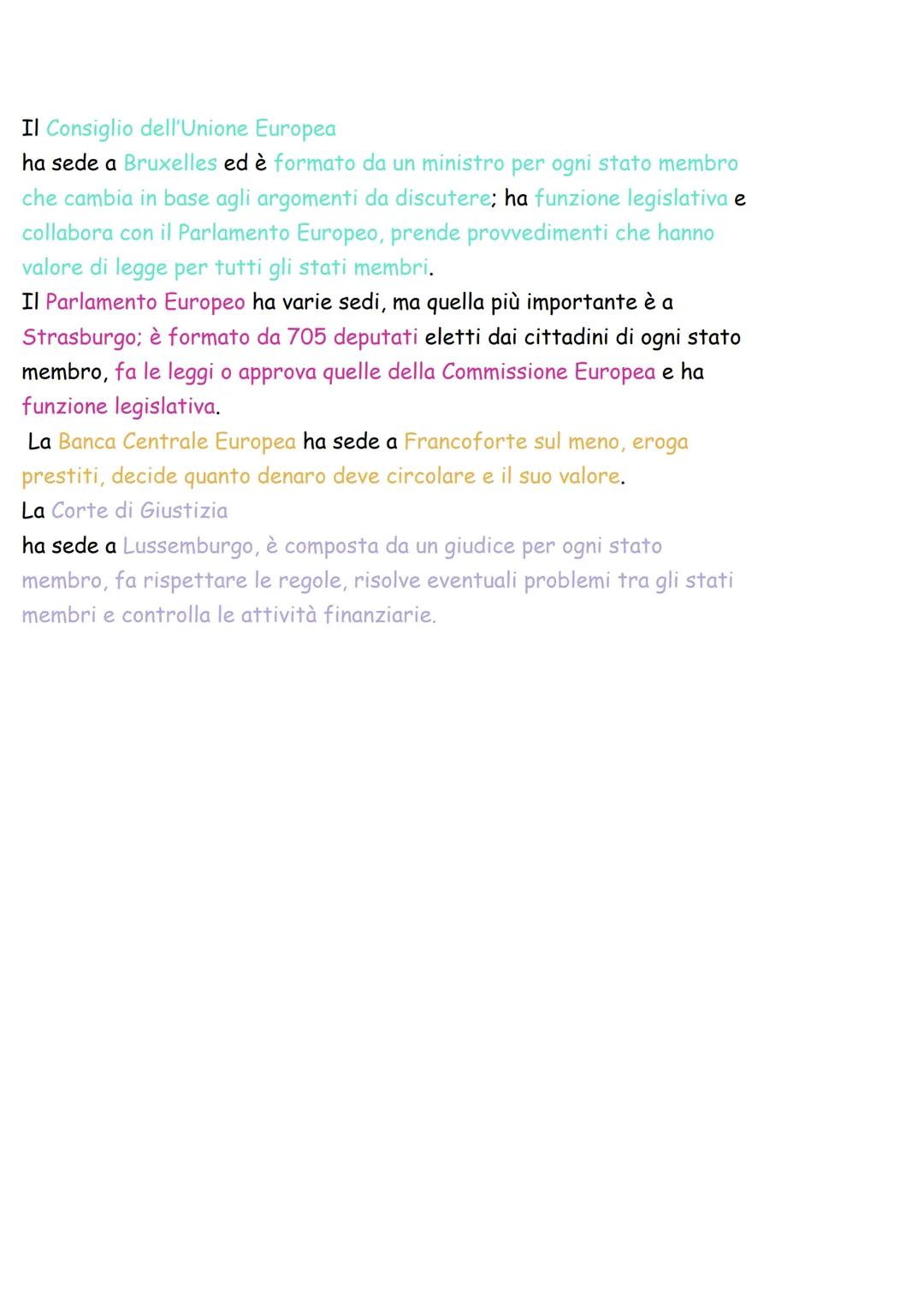 Il Consiglio dell'Unione Europea
ha sede a Bruxelles ed è formato da un ministro per ogni stato membro che cambia in base agli argomenti da discutere; ha funzione legislativa e collabora con il Parlamento Europeo, prende provvedimenti che hanno valore di legge per tutti gli stati membri.
Il Parlamento Europeo ha varie sedi, ma quella più importante è a Strasburgo; è formato da 705 deputati eletti dai cittadini di ogni stato membro, fa le leggi o approva quelle della Commissione Europea e ha funzione legislativa.
La Banca Centrale Europea ha sede a Francoforte sul meno, eroga prestiti, decide quanto denaro deve circolare e il suo valore.
La Corte di Giustizia
ha sede a Lussemburgo, è composta da un giudice per ogni stato membro, fa rispettare le regole, risolve eventuali problemi tra gli stati membri e controlla le attività finanziarie.